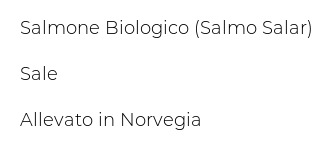 Salmone Biologico (Salmo Salar)

Sale

Allevato in Norvegia